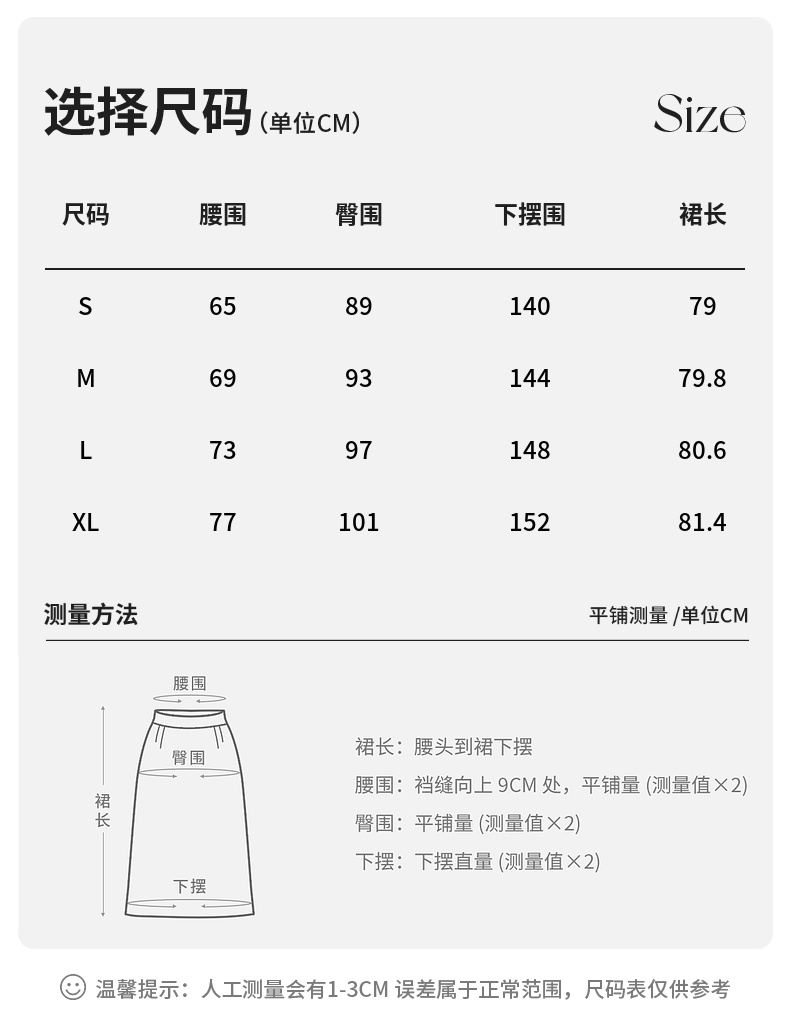 选择尺码（单位CM）

Size

| 尺码 | 腰围 | 臀围 | 下摆围 | 裙长 |
|---|---|---|---|---|
| S | 65 | 89 | 140 | 79 |
| M | 69 | 93 | 144 | 79.8 |
| L | 73 | 97 | 148 | 80.6 |
| XL | 77 | 101 | 152 | 81.4 |

测量方法

平铺测量 /单位CM

腰围
臀围
裙长
下摆

裙长：腰头到裙下摆
腰围：裆缝向上 9CM 处，平铺量 (测量值×2)
臀围：平铺量 (测量值×2)
下摆：下摆直量 (测量值×2)

温馨提示：人工测量会有1-3CM 误差属于正常范围，尺码表仅供参考